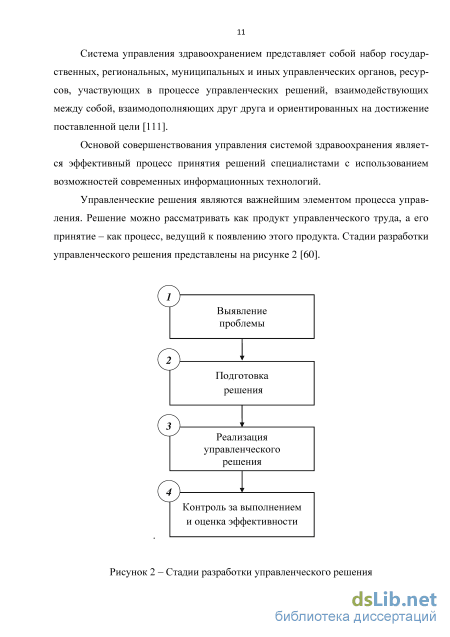 11

Система управления здравоохранением представляет собой набор государственных, региональных, муниципальных и иных управленческих органов, ресурсов, участвующих в процессе управленческих решений, взаимодействующих между собой, взаимодополняющих друг друга и ориентированных на достижение поставленной цели [111].

Основой совершенствования управления системой здравоохранения является эффективный процесс принятия решений специалистами с использованием возможностей современных информационных технологий.

Управленческие решения являются важнейшим элементом процесса управления. Решение можно рассматривать как продукт управленческого труда, а его принятие – как процесс, ведущий к появлению этого продукта. Стадии разработки управленческого решения представлены на рисунке 2 [60].

1
Выявление проблемы

2
Подготовка решения

3
Реализация управленческого решения

4
Контроль за выполнением и оценка эффективности

Рисунок 2 – Стадии разработки управленческого решения

dsLib.net
библиотека диссертаций